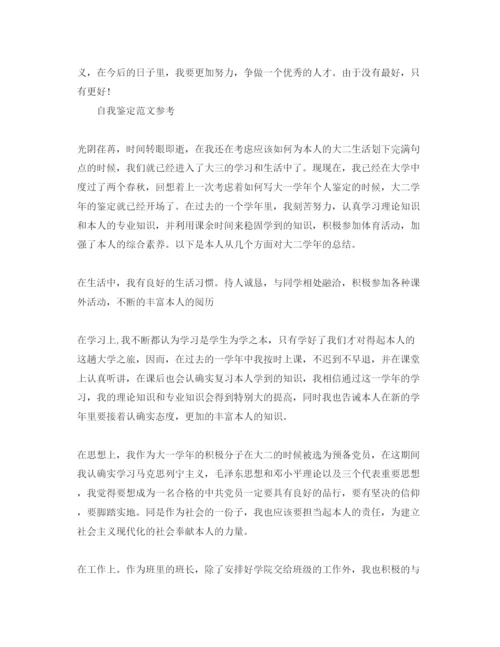 义，在今后的日子里，我要更加努力，争做一个优秀的人才。由于没有最好，只有更好！

自我鉴定范文参考

光阴荏苒，时间转眼即逝，在我还在考虑应该如何为本人的大二生活划下完满句点的时候，我们就已经进入了大三的学习和生活中了。现现在，我已经在大学中度过了两个春秋，回想着上一次考虑着如何写大一学年个人鉴定的时候，大二学年的鉴定就已经开场了。在过去的一个学年里，我刻苦努力，认真学习理论知识和本人的专业知识，并利用课余时间来稳固学到的知识，积极参加体育活动，加强了本人的综合素养。以下是本人从几个方面对大二学年的总结。

在生活中，我有良好的生活习惯。待人诚恳，与同学相处融洽，积极参加各种课外活动，不断的丰富本人的阅历

在学习上，我不断都认为学习是学生为学之本，只有学好了我们才对得起本人的这趟大学之旅，因而，在过去的一学年中我按时上课，不迟到不早退，并在课堂上认真听讲，在课后也会认确实复习本人学到的知识，我相信通过这一学年的学习，我的理论知识和专业知识会得到特别大的提高，同时我也告诫本人在新的学年里要接着认确实态度，更加的丰富本人的知识。

在思想上，我作为大一学年的积极分子在大二的时候被选为预备党员，在这期间我认确实学习马克思列宁主义，毛泽东思想和邓小平理论以及三个代表重要思想，我觉得要想成为一名合格的中共党员一定要具有良好的品行，要有坚决的信仰，要脚踏实地。同是作为社会的一份子，我也应该要担当起本人的责任，为建立社会主义现代化的社会奉献本人的力量。

在工作上。作为班里的班长，除了安排好学院交给班级的工作外，我也积极的与